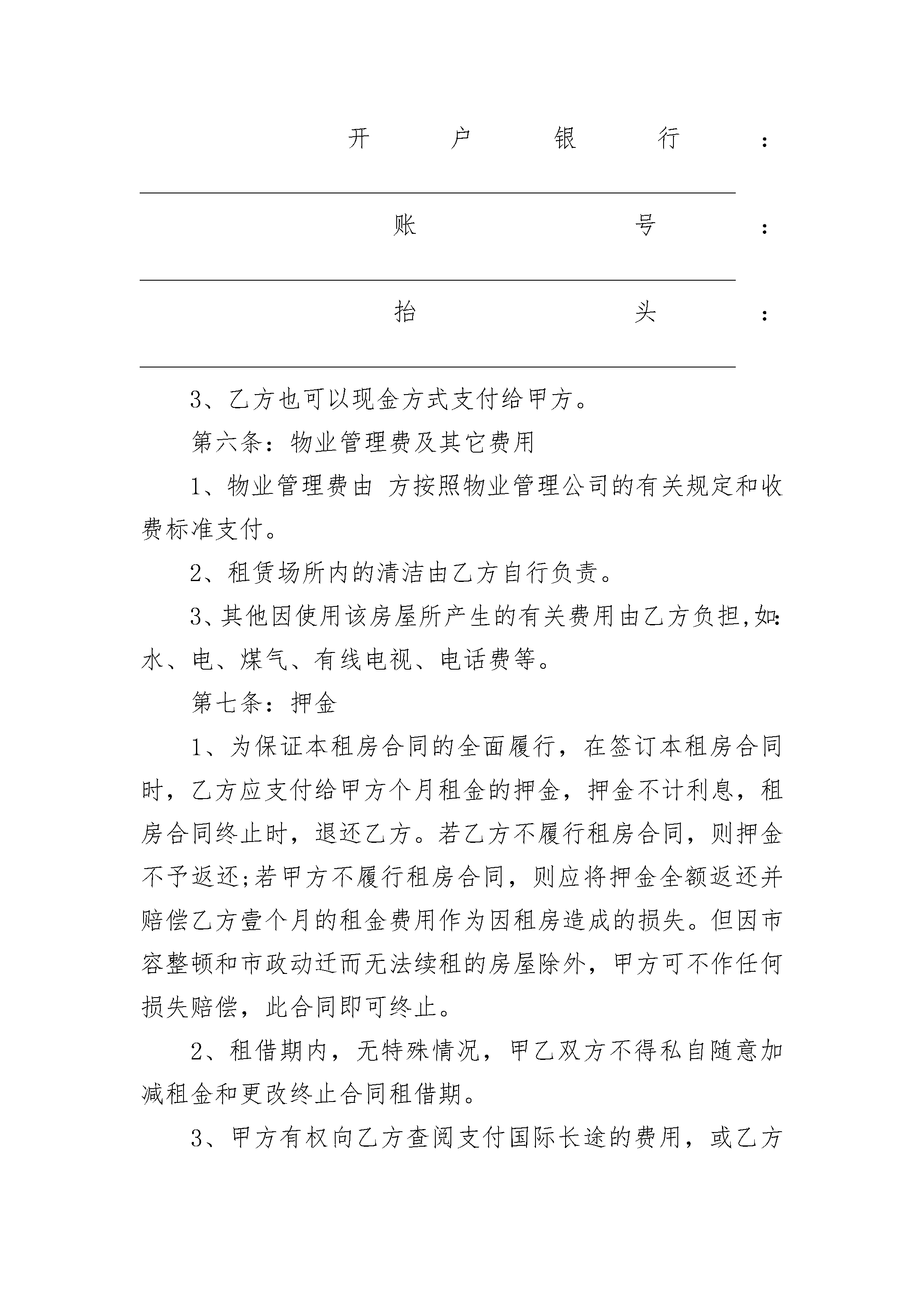 开户银行：

账号：

抬头：

3、乙方也可以现金方式支付给甲方。

第六条：物业管理费及其它费用

1、物业管理费由 方按照物业管理公司的有关规定和收费标准支付。

2、租赁场所内的清洁由乙方自行负责。

3、其他因使用该房屋所产生的有关费用由乙方负担,如：水、电、煤气、有线电视、电话费等。

第七条：押金

1、为保证本租房合同的全面履行，在签订本租房合同时，乙方应支付给甲方个月租金的押金，押金不计利息，租房合同终止时，退还乙方。若乙方不履行租房合同，则押金不予返还;若甲方不履行租房合同，则应将押金全额返还并赔偿乙方壹个月的租金费用作为因租房造成的损失。但因市容整顿和市政动迁而无法续租的房屋除外，甲方可不作任何损失赔偿，此合同即可终止。

2、租借期内，无特殊情况，甲乙双方不得私自随意加减租金和更改终止合同租借期。

3、甲方有权向乙方查阅支付国际长途的费用，或乙方